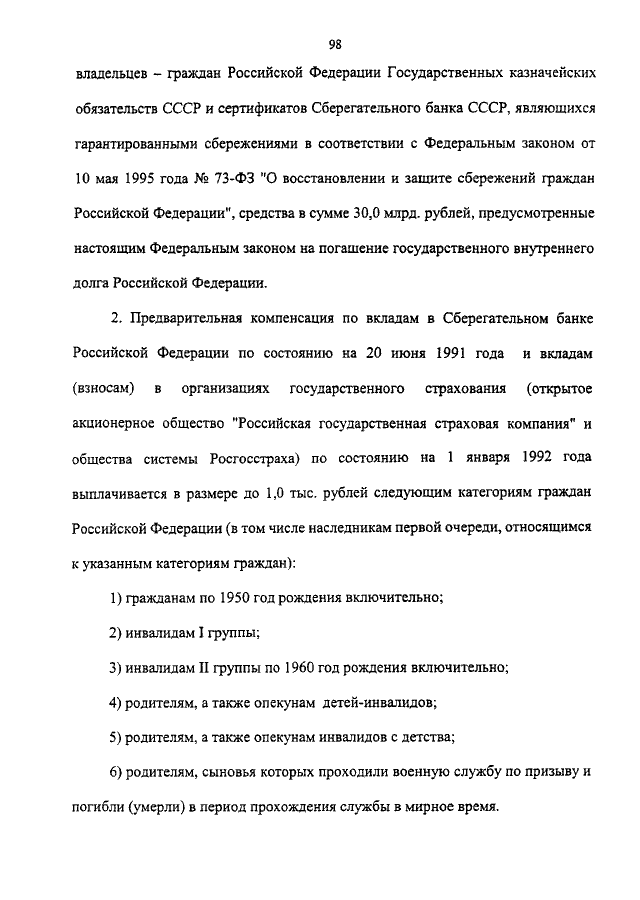 98

владельцев – граждан Российской Федерации Государственных казначейских обязательств СССР и сертификатов Сберегательного банка СССР, являющихся гарантированными сбережениями в соответствии с Федеральным законом от 10 мая 1995 года № 73-ФЗ "О восстановлении и защите сбережений граждан Российской Федерации", средства в сумме 30,0 млрд. рублей, предусмотренные настоящим Федеральным законом на погашение государственного внутреннего долга Российской Федерации.

2. Предварительная компенсация по вкладам в Сберегательном банке Российской Федерации по состоянию на 20 июня 1991 года и вкладам (взносам) в организациях государственного страхования (открытое акционерное общество "Российская государственная страховая компания" и общества системы Росгосстраха) по состоянию на 1 января 1992 года выплачивается в размере до 1,0 тыс. рублей следующим категориям граждан Российской Федерации (в том числе наследникам первой очереди, относящимся к указанным категориям граждан):

1) гражданам по 1950 год рождения включительно;

2) инвалидам I группы;

3) инвалидам II группы по 1960 год рождения включительно;

4) родителям, а также опекунам детей-инвалидов;

5) родителям, а также опекунам инвалидов с детства;

6) родителям, сыновья которых проходили военную службу по призыву и погибли (умерли) в период прохождения службы в мирное время.